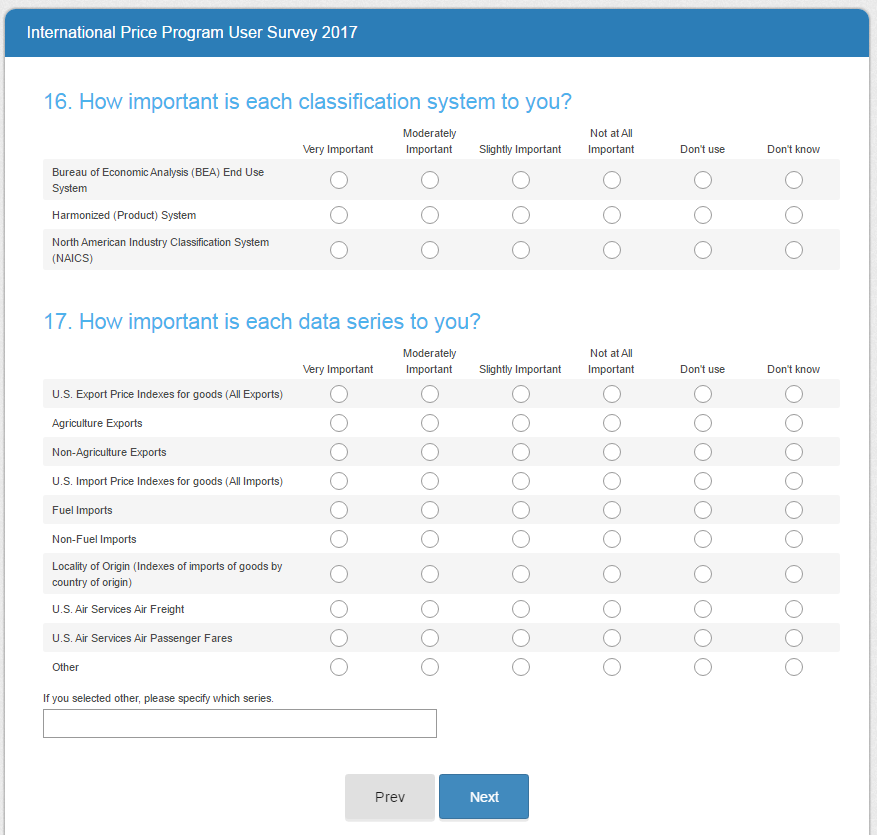 International Price Program User Survey 2017

16. How important is each classification system to you?

| | Very Important | Moderately Important | Slightly Important | Not at All Important | Don't use | Don't know |
|---|---|---|---|---|---|---|
| Bureau of Economic Analysis (BEA) End Use System | | | | | | |
| Harmonized (Product) System | | | | | | |
| North American Industry Classification System (NAICS) | | | | | | |

17. How important is each data series to you?

| | Very Important | Moderately Important | Slightly Important | Not at All Important | Don't use | Don't know |
|---|---|---|---|---|---|---|
| U.S. Export Price Indexes for goods (All Exports) | | | | | | |
| Agriculture Exports | | | | | | |
| Non-Agriculture Exports | | | | | | |
| U.S. Import Price Indexes for goods (All Imports) | | | | | | |
| Fuel Imports | | | | | | |
| Non-Fuel Imports | | | | | | |
| Locality of Origin (Indexes of imports of goods by country of origin) | | | | | | |
| U.S. Air Services Air Freight | | | | | | |
| U.S. Air Services Air Passenger Fares | | | | | | |
| Other | | | | | | |

If you selected other, please specify which series.

Prev
Next